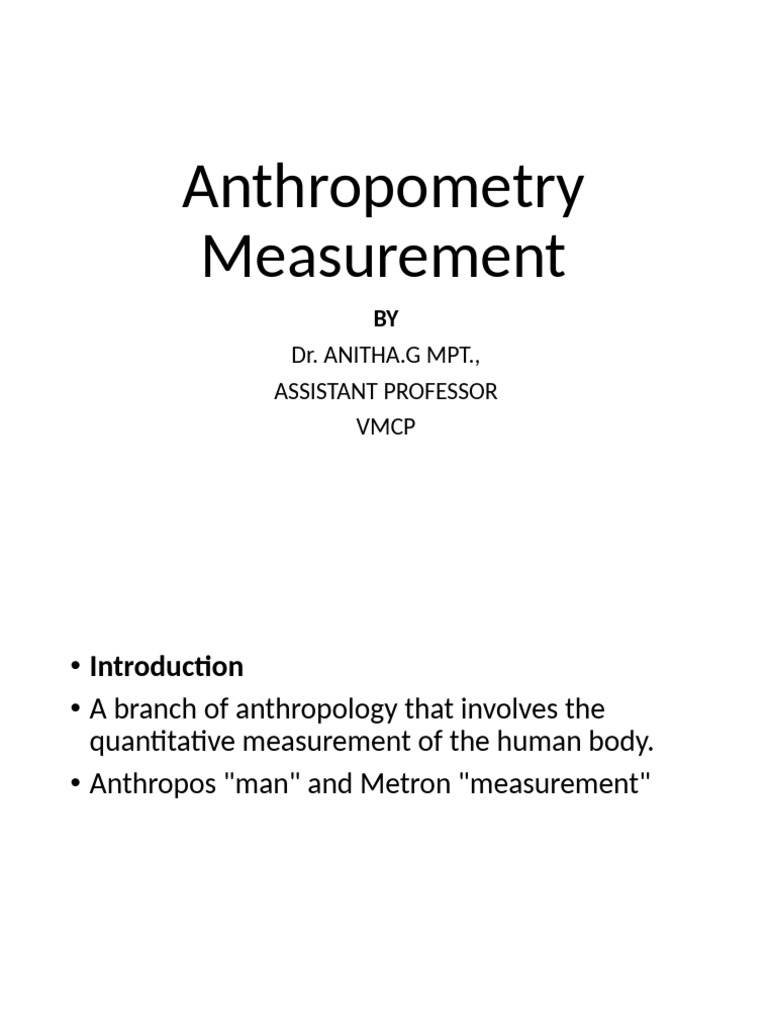 Anthropometry Measurement

BY

Dr. ANITHA.G MPT.,

ASSISTANT PROFESSOR

VMCP

• Introduction
• A branch of anthropology that involves the quantitative measurement of the human body.
• Anthropos "man" and Metron "measurement"